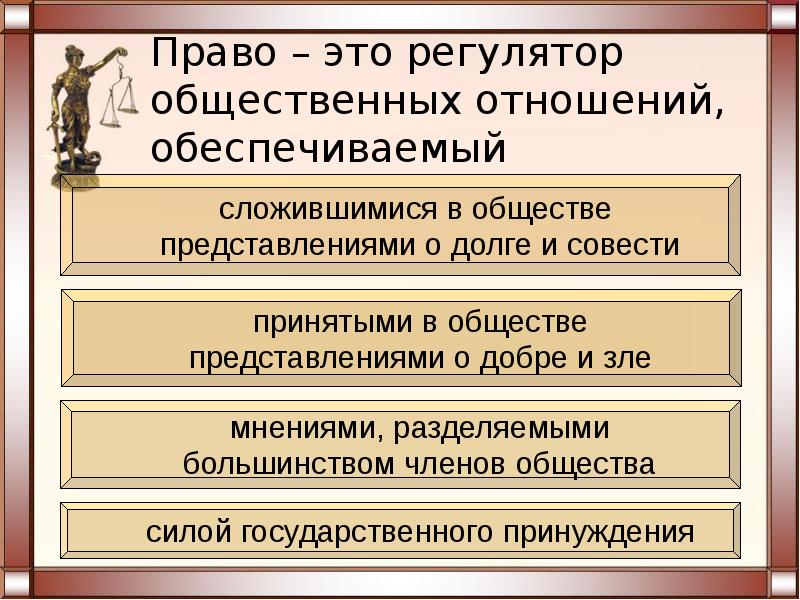 Право – это регулятор общественных отношений, обеспечиваемый

сложившимися в обществе представлениями о долге и совести

принятыми в обществе представлениями о добре и зле

мнениями, разделяемыми большинством членов общества

силой государственного принуждения